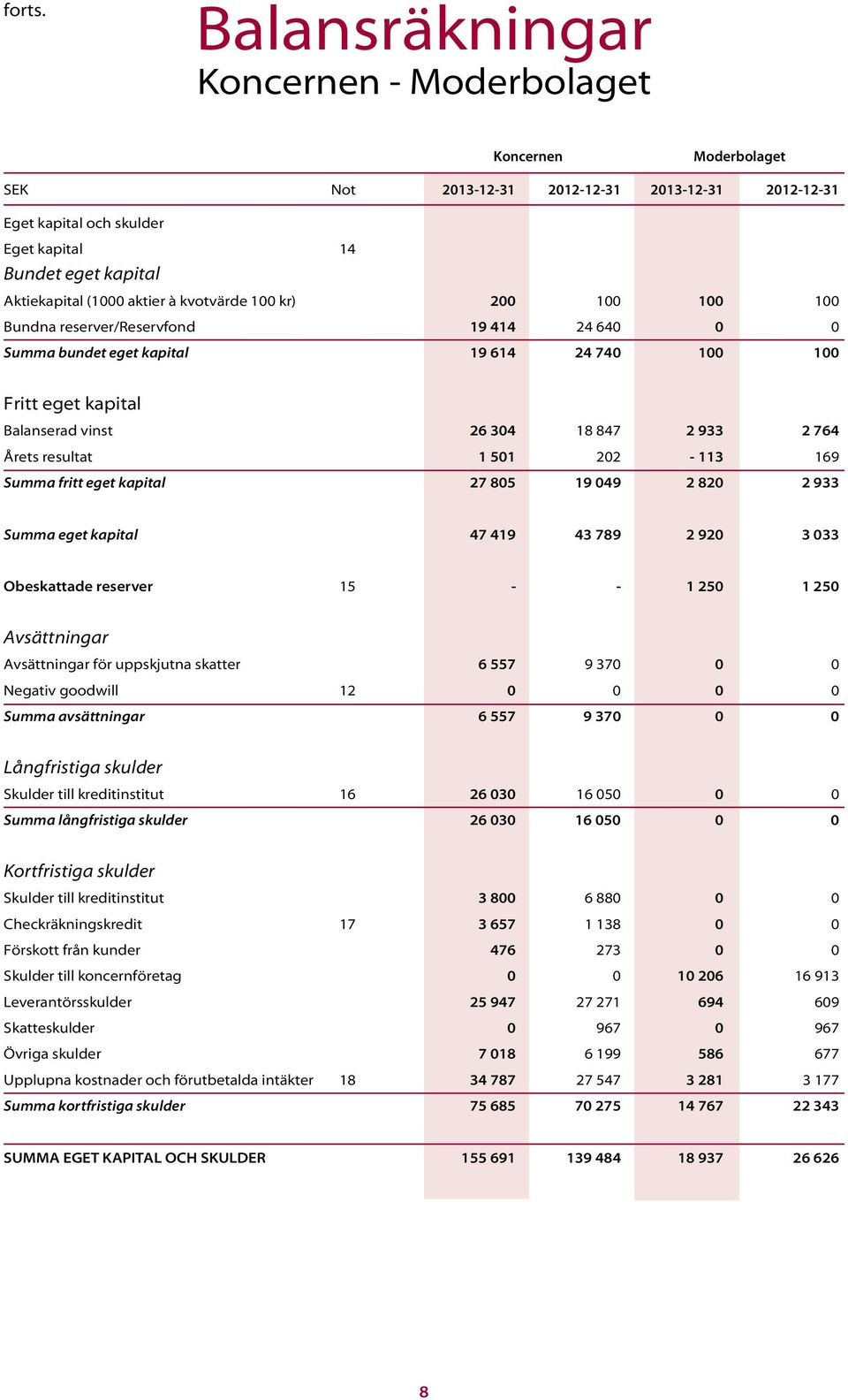 forts.

Balansräkningar
Koncernen - Moderbolaget

| | | Koncernen | | Moderbolaget | |
|---|---|---|---|---|---|
| SEK | Not | 2013-12-31 | 2012-12-31 | 2013-12-31 | 2012-12-31 |
| Eget kapital och skulder | | | | | |
| Eget kapital | 14 | | | | |
| Bundet eget kapital | | | | | |
| Aktiekapital (1000 aktier à kvotvärde 100 kr) | | 200 | 100 | 100 | 100 |
| Bundna reserver/Reservfond | | 19 414 | 24 640 | 0 | 0 |
| Summa bundet eget kapital | | 19 614 | 24 740 | 100 | 100 |
| Fritt eget kapital | | | | | |
| Balanserad vinst | | 26 304 | 18 847 | 2 933 | 2 764 |
| Årets resultat | | 1 501 | 202 | - 113 | 169 |
| Summa fritt eget kapital | | 27 805 | 19 049 | 2 820 | 2 933 |
| Summa eget kapital | | 47 419 | 43 789 | 2 920 | 3 033 |
| Obeskattade reserver | 15 | - | - | 1 250 | 1 250 |
| Avsättningar | | | | | |
| Avsättningar för uppskjutna skatter | | 6 557 | 9 370 | 0 | 0 |
| Negativ goodwill | 12 | 0 | 0 | 0 | 0 |
| Summa avsättningar | | 6 557 | 9 370 | 0 | 0 |
| Långfristiga skulder | | | | | |
| Skulder till kreditinstitut | 16 | 26 030 | 16 050 | 0 | 0 |
| Summa långfristiga skulder | | 26 030 | 16 050 | 0 | 0 |
| Kortfristiga skulder | | | | | |
| Skulder till kreditinstitut | | 3 800 | 6 880 | 0 | 0 |
| Checkräkningskredit | 17 | 3 657 | 1 138 | 0 | 0 |
| Förskott från kunder | | 476 | 273 | 0 | 0 |
| Skulder till koncernföretag | | 0 | 0 | 10 206 | 16 913 |
| Leverantörsskulder | | 25 947 | 27 271 | 694 | 609 |
| Skatteskulder | | 0 | 967 | 0 | 967 |
| Övriga skulder | | 7 018 | 6 199 | 586 | 677 |
| Upplupna kostnader och förutbetalda intäkter | 18 | 34 787 | 27 547 | 3 281 | 3 177 |
| Summa kortfristiga skulder | | 75 685 | 70 275 | 14 767 | 22 343 |
| SUMMA EGET KAPITAL OCH SKULDER | | 155 691 | 139 484 | 18 937 | 26 626 |

8